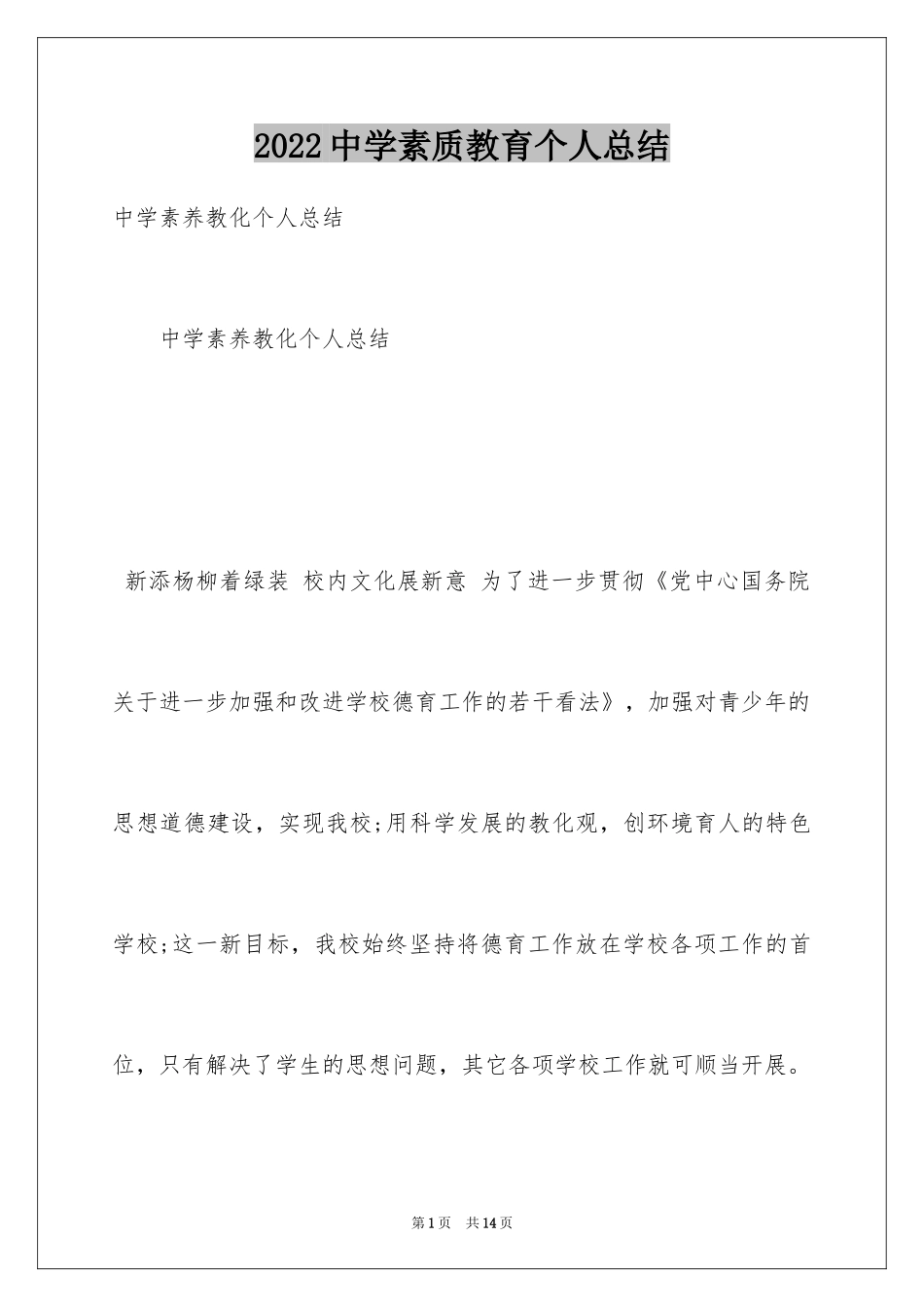 2022中学素质教育个人总结

中学素养教化个人总结

中学素养教化个人总结

新添杨柳着绿装 校内文化展新意 为了进一步贯彻《党中心国务院关于进一步加强和改进学校德育工作的若干看法》，加强对青少年的思想道德建设，实现我校;用科学发展的教化观，创环境育人的特色学校;这一新目标，我校始终坚持将德育工作放在学校各项工作的首位，只有解决了学生的思想问题，其它各项学校工作就可顺当开展。

第1页 共14页